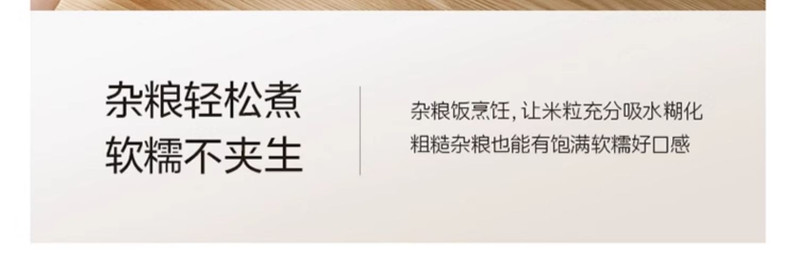 杂粮轻松煮
软糯不夹生

杂粮饭烹饪，让米粒充分吸水糊化
粗糙杂粮也能有饱满软糯好口感